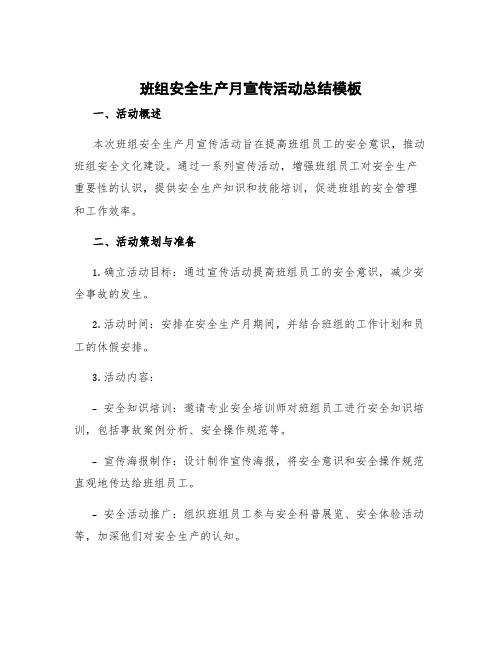 班组安全生产月宣传活动总结模板

一、活动概述

本次班组安全生产月宣传活动旨在提高班组员工的安全意识，推动班组安全文化建设。通过一系列宣传活动，增强班组员工对安全生产重要性的认识，提供安全生产知识和技能培训，促进班组的安全管理和工作效率。

二、活动策划与准备

1. 确立活动目标：通过宣传活动提高班组员工的安全意识，减少安全事故的发生。

2. 活动时间：安排在安全生产月期间，并结合班组的工作计划和员工的休假安排。

3. 活动内容：

- 安全知识培训：邀请专业安全培训师对班组员工进行安全知识培训，包括事故案例分析、安全操作规范等。

- 宣传海报制作：设计制作宣传海报，将安全意识和安全操作规范直观地传达给班组员工。

- 安全活动推广：组织班组员工参与安全科普展览、安全体验活动等，加深他们对安全生产的认知。